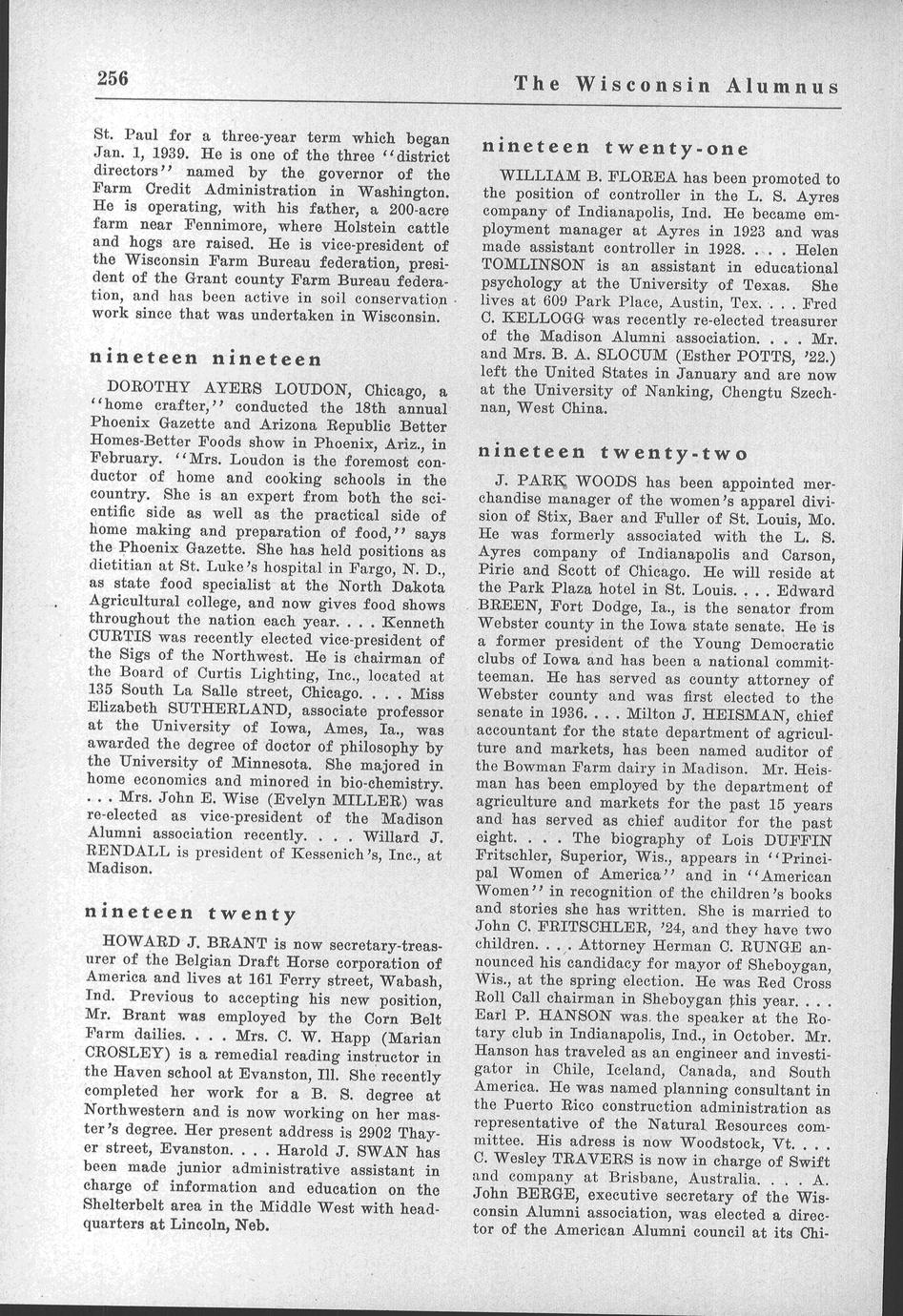 256 The Wisconsin Alumnus

St. Paul for a three-year term which began Jan. 1, 1939. He is one of the three "district directors" named by the governor of the Farm Credit Administration in Washington. He is operating, with his father, a 200-acre farm near Fennimore, where Holstein cattle and hogs are raised. He is vice-president of the Wisconsin Farm Bureau federation, president of the Grant county Farm Bureau federation, and has been active in soil conservation work since that was undertaken in Wisconsin.

nineteen nineteen

DOROTHY AYERS LOUDON, Chicago, a "home crafter," conducted the 18th annual Phoenix Gazette and Arizona Republic Better Homes-Better Foods show in Phoenix, Ariz., in February. "Mrs. Loudon is the foremost conductor of home and cooking schools in the country. She is an expert from both the scientific side as well as the practical side of home making and preparation of food," says the Phoenix Gazette. She has held positions as dietitian at St. Luke's hospital in Fargo, N. D., as state food specialist at the North Dakota Agricultural college, and now gives food shows throughout the nation each year. . . . Kenneth CURTIS was recently elected vice-president of the Sigs of the Northwest. He is chairman of the Board of Curtis Lighting, Inc., located at 135 South La Salle street, Chicago. . . . Miss Elizabeth SUTHERLAND, associate professor at the University of Iowa, Ames, Ia., was awarded the degree of doctor of philosophy by the University of Minnesota. She majored in home economics and minored in bio-chemistry. . . . Mrs. John E. Wise (Evelyn MILLER) was re-elected as vice-president of the Madison Alumni association recently. . . . Willard J. RENDALL is president of Kessenich's, Inc., at Madison.

nineteen twenty

HOWARD J. BRANT is now secretary-treasurer of the Belgian Draft Horse corporation of America and lives at 161 Ferry street, Wabash, Ind. Previous to accepting his new position, Mr. Brant was employed by the Corn Belt Farm dailies. . . . Mrs. C. W. Happ (Marian CROSLEY) is a remedial reading instructor in the Haven school at Evanston, Ill. She recently completed her work for a B. S. degree at Northwestern and is now working on her master's degree. Her present address is 2902 Thayer street, Evanston. . . . Harold J. SWAN has been made junior administrative assistant in charge of information and education on the Shelterbelt area in the Middle West with headquarters at Lincoln, Neb.

nineteen twenty-one

WILLIAM B. FLOREA has been promoted to the position of controller in the L. S. Ayres company of Indianapolis, Ind. He became employment manager at Ayres in 1923 and was made assistant controller in 1928. . . . Helen TOMLINSON is an assistant in educational psychology at the University of Texas. She lives at 609 Park Place, Austin, Tex. . . . Fred C. KELLOGG was recently re-elected treasurer of the Madison Alumni association. . . . Mr. and Mrs. B. A. SLOCUM (Esther POTTS, '22.) left the United States in January and are now at the University of Nanking, Chengtu Szechnan, West China.

nineteen twenty-two

J. PARK WOODS has been appointed merchandise manager of the women's apparel division of Stix, Baer and Fuller of St. Louis, Mo. He was formerly associated with the L. S. Ayres company of Indianapolis and Carson, Pirie and Scott of Chicago. He will reside at the Park Plaza hotel in St. Louis. . . . Edward BREEN, Fort Dodge, Ia., is the senator from Webster county in the Iowa state senate. He is a former president of the Young Democratic clubs of Iowa and has been a national committeeman. He has served as county attorney of Webster county and was first elected to the senate in 1936. . . . Milton J. HEISMAN, chief accountant for the state department of agriculture and markets, has been named auditor of the Bowman Farm dairy in Madison. Mr. Heisman has been employed by the department of agriculture and markets for the past 15 years and has served as chief auditor for the past eight. . . . The biography of Lois DUFFIN Fritschler, Superior, Wis., appears in "Principal Women of America" and in "American Women" in recognition of the children's books and stories she has written. She is married to John C. FRITSCHLER, '24, and they have two children. . . . Attorney Herman C. RUNGE announced his candidacy for mayor of Sheboygan, Wis., at the spring election. He was Red Cross Roll Call chairman in Sheboygan this year. . . . Earl P. HANSON was the speaker at the Rotary club in Indianapolis, Ind., in October. Mr. Hanson has traveled as an engineer and investigator in Chile, Iceland, Canada, and South America. He was named planning consultant in the Puerto Rico construction administration as representative of the Natural Resources committee. His adress is now Woodstock, Vt. . . . C. Wesley TRAVERS is now in charge of Swift and company at Brisbane, Australia. . . . A. John BERGE, executive secretary of the Wisconsin Alumni association, was elected a director of the American Alumni council at its Chi-